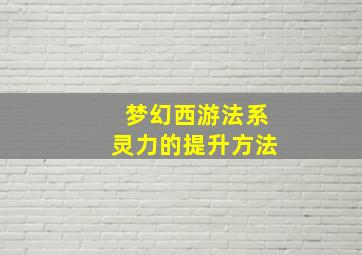 梦幻西游法系
灵力的提升方法